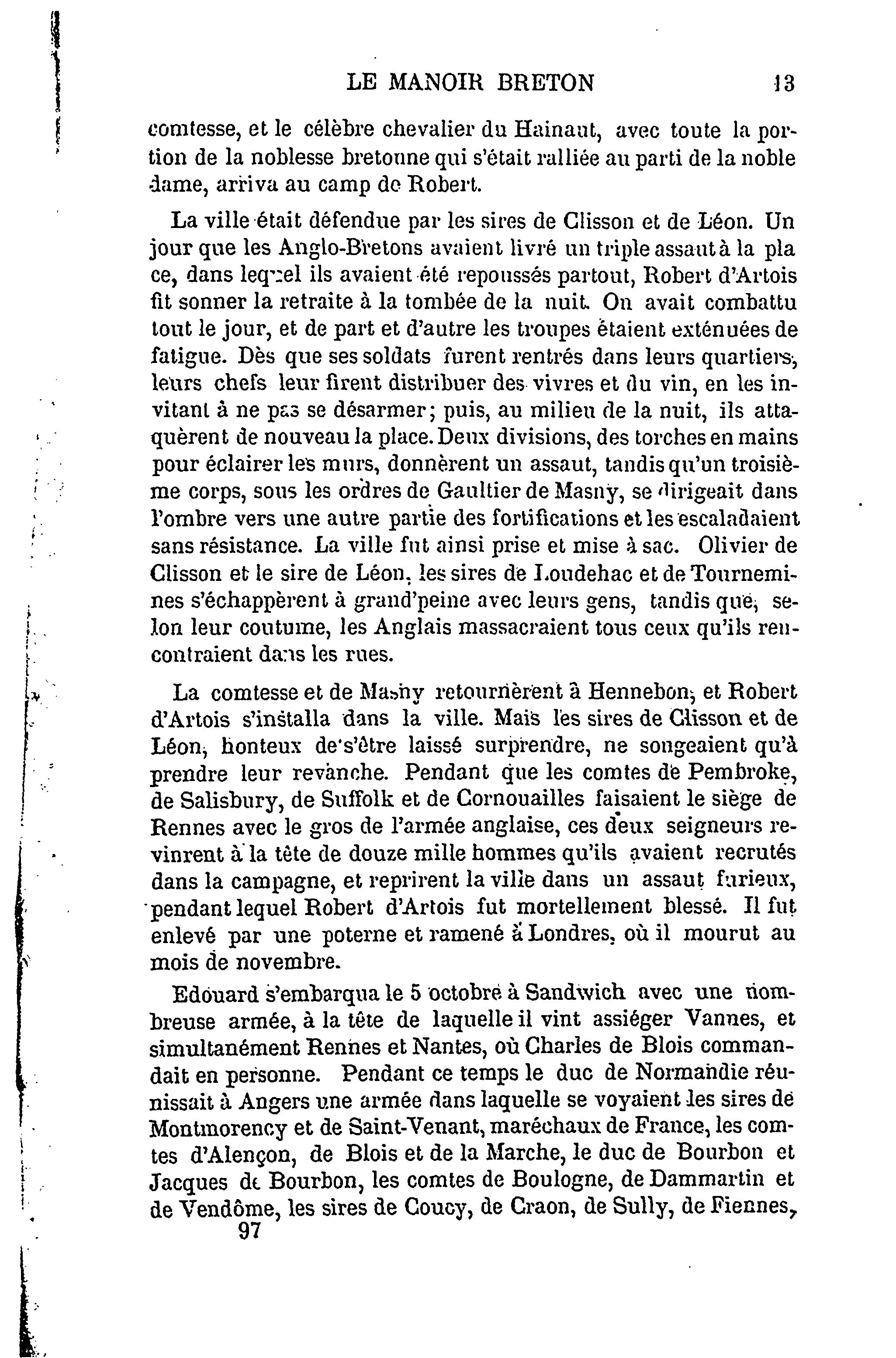 LE MANOIR BRETON 13

comtesse, et le célèbre chevalier du Hainaut, avec toute la portion de la noblesse bretonne qui s'était ralliée au parti de la noble dame, arriva au camp de Robert.

La ville était défendue par les sires de Clisson et de Léon. Un jour que les Anglo-Bretons avaient livré un triple assaut à la pla ce, dans lequel ils avaient été repoussés partout, Robert d'Artois fit sonner la retraite à la tombée de la nuit. On avait combattu tout le jour, et de part et d'autre les troupes étaient exténuées de fatigue. Dès que ses soldats furent rentrés dans leurs quartiers, leurs chefs leur firent distribuer des vivres et du vin, en les invitant à ne pas se désarmer; puis, au milieu de la nuit, ils attaquèrent de nouveau la place. Deux divisions, des torches en mains pour éclairer les murs, donnèrent un assaut, tandis qu'un troisième corps, sous les ordres de Gaultier de Masny, se dirigeait dans l'ombre vers une autre partie des fortifications et les escaladaient sans résistance. La ville fut ainsi prise et mise à sac. Olivier de Clisson et le sire de Léon, les sires de Loudehac et de Tournemines s'échappèrent à grand'peine avec leurs gens, tandis que, selon leur coutume, les Anglais massacraient tous ceux qu'ils rencontraient dans les rues.

La comtesse et de Masny retournèrent à Hennebon, et Robert d'Artois s'installa dans la ville. Mais les sires de Clisson et de Léon, honteux de s'être laissé surprendre, ne songeaient qu'à prendre leur revanche. Pendant que les comtes de Pembroke, de Salisbury, de Suffolk et de Cornouailles faisaient le siège de Rennes avec le gros de l'armée anglaise, ces deux seigneurs revinrent à la tête de douze mille hommes qu'ils avaient recrutés dans la campagne, et reprirent la ville dans un assaut furieux, pendant lequel Robert d'Artois fut mortellement blessé. Il fut enlevé par une poterne et ramené à Londres, où il mourut au mois de novembre.

Edouard s'embarqua le 5 octobre à Sandwich avec une nombreuse armée, à la tête de laquelle il vint assiéger Vannes, et simultanément Rennes et Nantes, où Charles de Blois commandait en personne. Pendant ce temps le duc de Normandie réunissait à Angers une armée dans laquelle se voyaient les sires de Montmorency et de Saint-Venant, maréchaux de France, les comtes d'Alençon, de Blois et de la Marche, le duc de Bourbon et Jacques de Bourbon, les comtes de Boulogne, de Dammartin et de Vendôme, les sires de Coucy, de Craon, de Sully, de Fiennes,
97